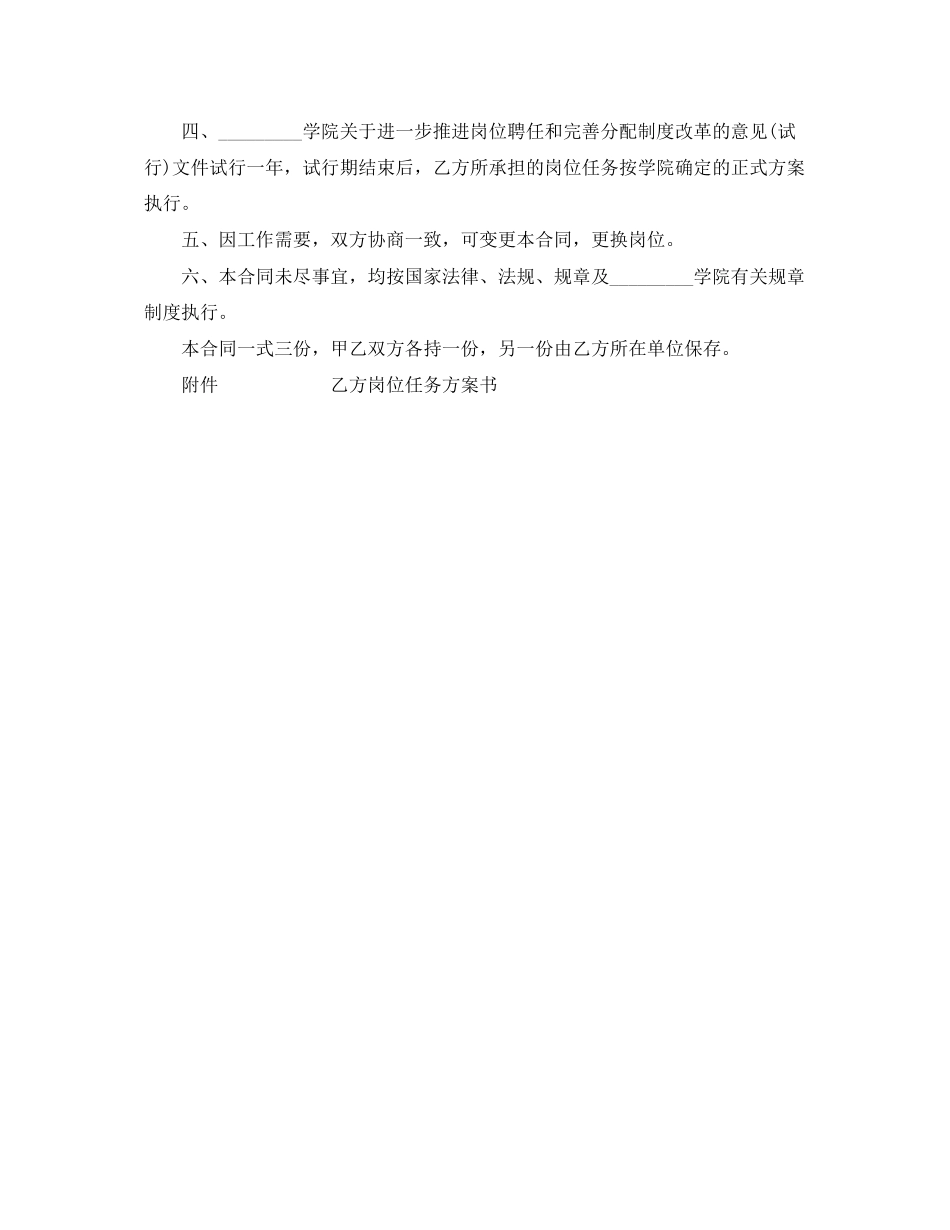 四、_________学院关于进一步推进岗位聘任和完善分配制度改革的意见(试行)文件试行一年，试行期结束后，乙方所承担的岗位任务按学院确定的正式方案执行。

五、因工作需要，双方协商一致，可变更本合同，更换岗位。

六、本合同未尽事宜，均按国家法律、法规、规章及_________学院有关规章制度执行。

本合同一式三份，甲乙双方各持一份，另一份由乙方所在单位保存。

附件　　　　乙方岗位任务方案书